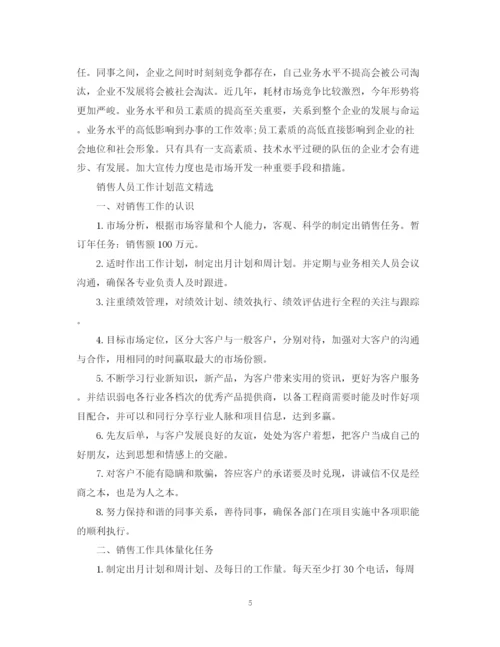 任。同事之间，企业之间时时刻刻竞争都存在，自己业务水平不提高会被公司淘汰，企业不发展将会被社会淘汰。近几年，耗材市场竞争比较激烈，今年形势将更加严峻。业务水平和员工素质的提高至关重要，关系到整个企业的发展与命运。业务水平的高低影响到办事的工作效率;员工素质的高低直接影响到企业的社会地位和社会形象。只有具有一支高素质、技术水平过硬的队伍的企业才会有进步、有发展。加大宣传力度也是市场开发一种重要手段和措施。

销售人员工作计划范文精选

一、对销售工作的认识

1. 市场分析，根据市场容量和个人能力，客观、科学的制定出销售任务。暂订年任务：销售额 100 万元。

2. 适时作出工作计划，制定出月计划和周计划。并定期与业务相关人员会议沟通，确保各专业负责人及时跟进。

3. 注重绩效管理，对绩效计划、绩效执行、绩效评估进行全程的关注与跟踪。

4. 目标市场定位，区分大客户与一般客户，分别对待，加强对大客户的沟通与合作，用相同的时间赢取最大的市场份额。

5. 不断学习行业新知识，新产品，为客户带来实用的资讯，更好为客户服务。并结识弱电各行业各档次的优秀产品提供商，以备工程商需要时能及时作好项目配合，并可以和同行分享行业人脉和项目信息，达到多赢。

6. 先友后单，与客户发展良好的友谊，处处为客户着想，把客户当成自己的好朋友，达到思想和情感上的交融。

7. 对客户不能有隐瞒和欺骗，答应客户的承诺要及时兑现，讲诚信不仅是经商之本，也是为人之本。

8. 努力保持和谐的同事关系，善待同事，确保各部门在项目实施中各项职能的顺利执行。

二、销售工作具体量化任务

1. 制定出月计划和周计划、及每日的工作量。每天至少打 30 个电话，每周

5